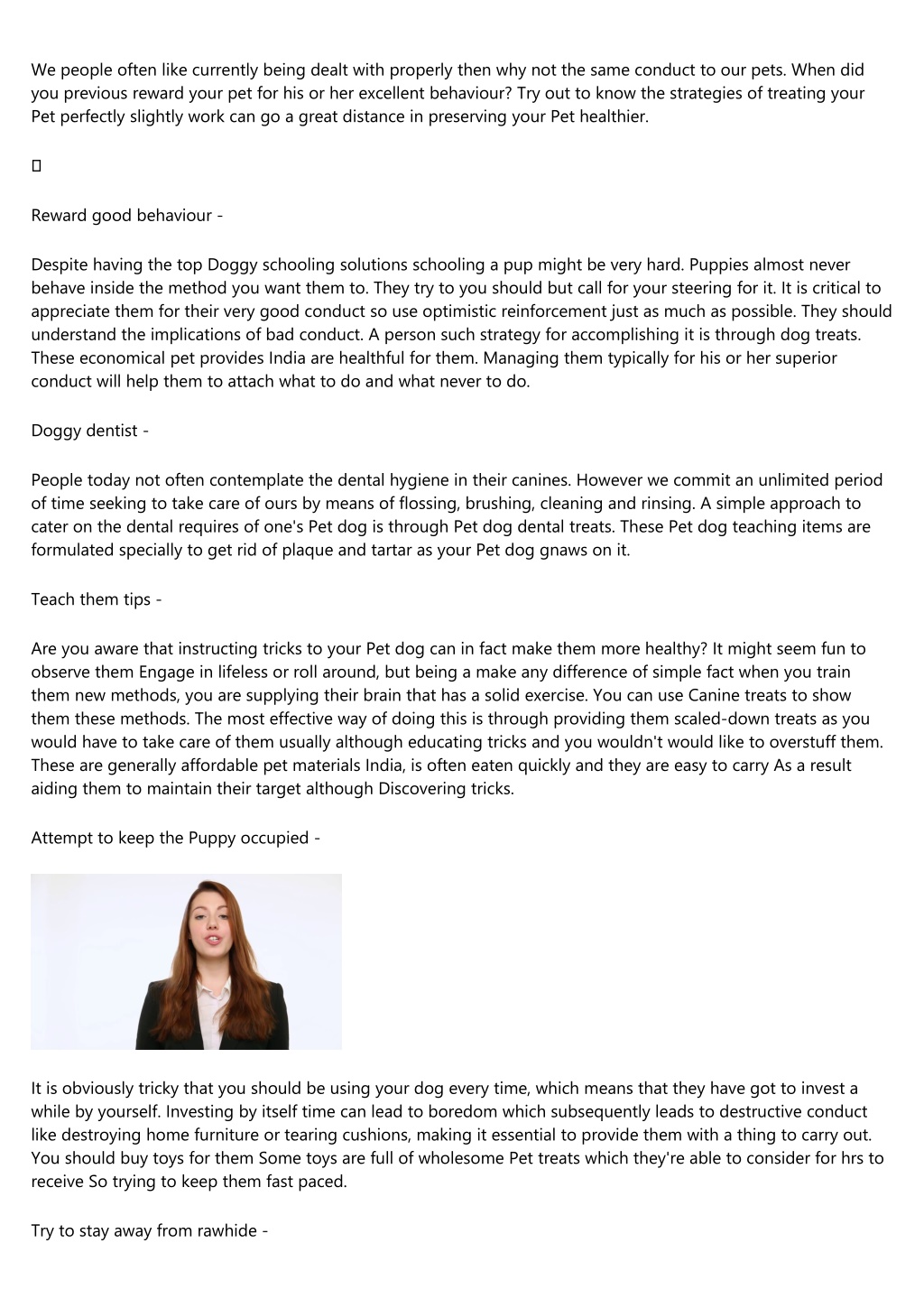 We people often like currently being dealt with properly then why not the same conduct to our pets. When did you previous reward your pet for his or her excellent behaviour? Try out to know the strategies of treating your Pet perfectly slightly work can go a great distance in preserving your Pet healthier.

Reward good behaviour -

Despite having the top Doggy schooling solutions schooling a pup might be very hard. Puppies almost never behave inside the method you want them to. They try to you should but call for your steering for it. It is critical to appreciate them for their very good conduct so use optimistic reinforcement just as much as possible. They should understand the implications of bad conduct. A person such strategy for accomplishing it is through dog treats. These economical pet provides India are healthful for them. Managing them typically for his or her superior conduct will help them to attach what to do and what never to do.

Doggy dentist -

People today not often contemplate the dental hygiene in their canines. However we commit an unlimited period of time seeking to take care of ours by means of flossing, brushing, cleaning and rinsing. A simple approach to cater on the dental requires of one's Pet dog is through Pet dog dental treats. These Pet dog teaching items are formulated specially to get rid of plaque and tartar as your Pet dog gnaws on it.

Teach them tips -

Are you aware that instructing tricks to your Pet dog can in fact make them more healthy? It might seem fun to observe them Engage in lifeless or roll around, but being a make any difference of simple fact when you train them new methods, you are supplying their brain that has a solid exercise. You can use Canine treats to show them these methods. The most effective way of doing this is through providing them scaled-down treats as you would have to take care of them usually although educating tricks and you wouldn't would like to overstuff them. These are generally affordable pet materials India, is often eaten quickly and they are easy to carry As a result aiding them to maintain their target although Discovering tricks.

Attempt to keep the Puppy occupied -

It is obviously tricky that you should be using your dog every time, which means that they have got to invest a while by yourself. Investing by itself time can lead to boredom which subsequently leads to destructive conduct like destroying home furniture or tearing cushions, making it essential to provide them with a thing to carry out. You should buy toys for them Some toys are full of wholesome Pet treats which they're able to consider for hrs to receive So trying to keep them fast paced.

Try to stay away from rawhide -